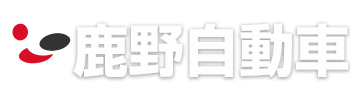 鹿野自動車